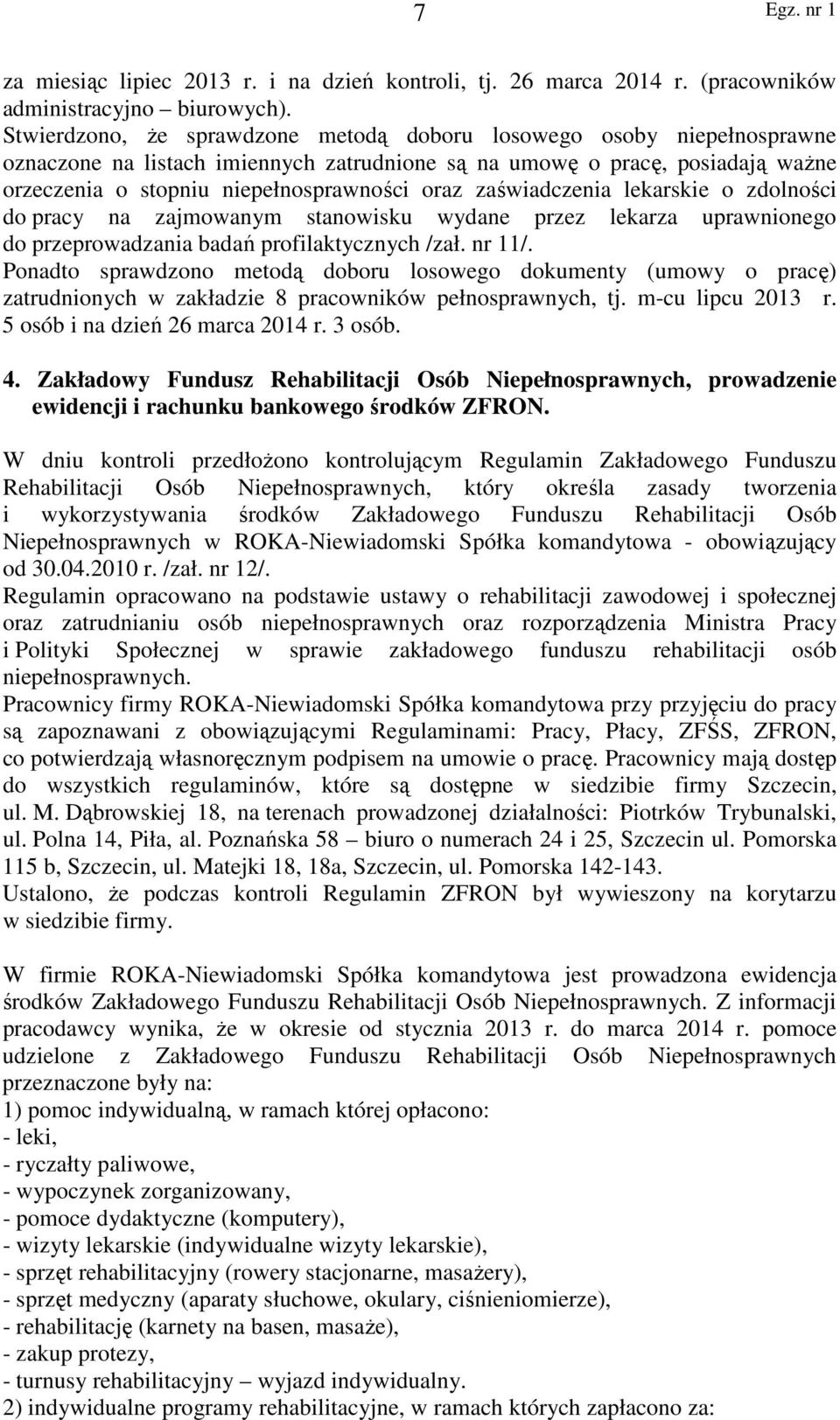 7

Egz. nr 1

za miesiąc lipiec 2013 r. i na dzień kontroli, tj. 26 marca 2014 r. (pracowników administracyjno – biurowych).
Stwierdzono, że sprawdzone metodą doboru losowego osoby niepełnosprawne oznaczone na listach imiennych zatrudnione są na umowę o pracę, posiadają ważne orzeczenia o stopniu niepełnosprawności oraz zaświadczenia lekarskie o zdolności do pracy na zajmowanym stanowisku wydane przez lekarza uprawnionego do przeprowadzania badań profilaktycznych /zał. nr 11/.
Ponadto sprawdzono metodą doboru losowego dokumenty (umowy o pracę) zatrudnionych w zakładzie 8 pracowników pełnosprawnych, tj. m-cu lipcu 2013 r. 5 osób i na dzień 26 marca 2014 r. 3 osób.

4. Zakładowy Fundusz Rehabilitacji Osób Niepełnosprawnych, prowadzenie ewidencji i rachunku bankowego środków ZFRON.

W dniu kontroli przedłożono kontrolującym Regulamin Zakładowego Funduszu Rehabilitacji Osób Niepełnosprawnych, który określa zasady tworzenia i wykorzystywania środków Zakładowego Funduszu Rehabilitacji Osób Niepełnosprawnych w ROKA-Niewiadomski Spółka komandytowa - obowiązujący od 30.04.2010 r. /zał. nr 12/.
Regulamin opracowano na podstawie ustawy o rehabilitacji zawodowej i społecznej oraz zatrudnianiu osób niepełnosprawnych oraz rozporządzenia Ministra Pracy i Polityki Społecznej w sprawie zakładowego funduszu rehabilitacji osób niepełnosprawnych.
Pracownicy firmy ROKA-Niewiadomski Spółka komandytowa przy przyjęciu do pracy są zapoznawani z obowiązującymi Regulaminami: Pracy, Płacy, ZFŚS, ZFRON, co potwierdzają własnoręcznym podpisem na umowie o pracę. Pracownicy mają dostęp do wszystkich regulaminów, które są dostępne w siedzibie firmy Szczecin, ul. M. Dąbrowskiej 18, na terenach prowadzonej działalności: Piotrków Trybunalski, ul. Polna 14, Piła, al. Poznańska 58 – biuro o numerach 24 i 25, Szczecin ul. Pomorska 115 b, Szczecin, ul. Matejki 18, 18a, Szczecin, ul. Pomorska 142-143.
Ustalono, że podczas kontroli Regulamin ZFRON był wywieszony na korytarzu w siedzibie firmy.

W firmie ROKA-Niewiadomski Spółka komandytowa jest prowadzona ewidencja środków Zakładowego Funduszu Rehabilitacji Osób Niepełnosprawnych. Z informacji pracodawcy wynika, że w okresie od stycznia 2013 r. do marca 2014 r. pomoce udzielone z Zakładowego Funduszu Rehabilitacji Osób Niepełnosprawnych przeznaczone były na:
1) pomoc indywidualną, w ramach której opłacono:
- leki,
- ryczałty paliwowe,
- wypoczynek zorganizowany,
- pomoce dydaktyczne (komputery),
- wizyty lekarskie (indywidualne wizyty lekarskie),
- sprzęt rehabilitacyjny (rowery stacjonarne, masażery),
- sprzęt medyczny (aparaty słuchowe, okulary, ciśnieniomierze),
- rehabilitację (karnety na basen, masaże),
- zakup protezy,
- turnusy rehabilitacyjny – wyjazd indywidualny.
2) indywidualne programy rehabilitacyjne, w ramach których zapłacono za: